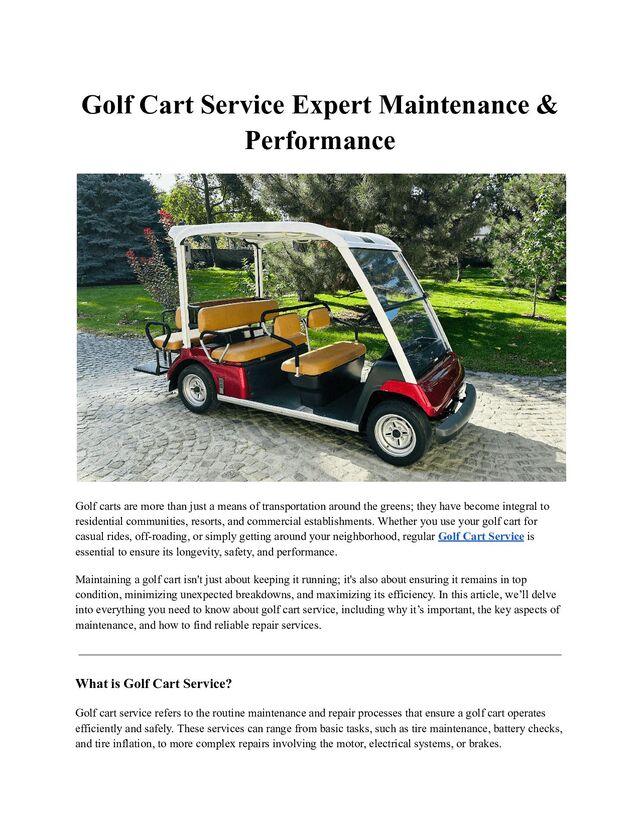 Golf Cart Service Expert Maintenance & Performance

Golf carts are more than just a means of transportation around the greens; they have become integral to residential communities, resorts, and commercial establishments. Whether you use your golf cart for casual rides, off-roading, or simply getting around your neighborhood, regular Golf Cart Service is essential to ensure its longevity, safety, and performance.

Maintaining a golf cart isn't just about keeping it running; it's also about ensuring it remains in top condition, minimizing unexpected breakdowns, and maximizing its efficiency. In this article, we'll delve into everything you need to know about golf cart service, including why it's important, the key aspects of maintenance, and how to find reliable repair services.

What is Golf Cart Service?

Golf cart service refers to the routine maintenance and repair processes that ensure a golf cart operates efficiently and safely. These services can range from basic tasks, such as tire maintenance, battery checks, and tire inflation, to more complex repairs involving the motor, electrical systems, or brakes.